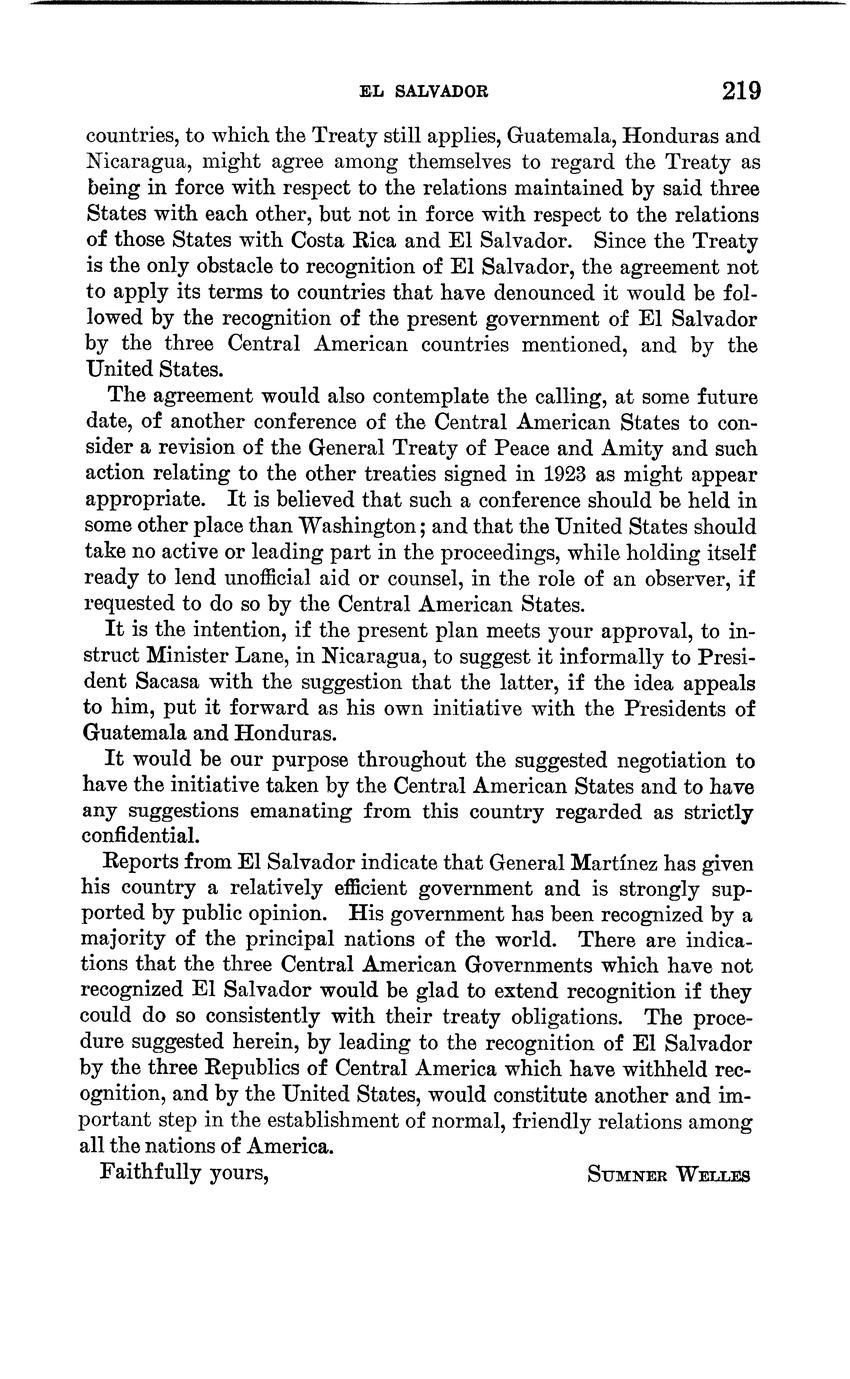 EL SALVADOR 219

countries, to which the Treaty still applies, Guatemala, Honduras and Nicaragua, might agree among themselves to regard the Treaty as being in force with respect to the relations maintained by said three States with each other, but not in force with respect to the relations of those States with Costa Rica and El Salvador. Since the Treaty is the only obstacle to recognition of El Salvador, the agreement not to apply its terms to countries that have denounced it would be followed by the recognition of the present government of El Salvador by the three Central American countries mentioned, and by the United States.

The agreement would also contemplate the calling, at some future date, of another conference of the Central American States to consider a revision of the General Treaty of Peace and Amity and such action relating to the other treaties signed in 1923 as might appear appropriate. It is believed that such a conference should be held in some other place than Washington; and that the United States should take no active or leading part in the proceedings, while holding itself ready to lend unofficial aid or counsel, in the role of an observer, if requested to do so by the Central American States.

It is the intention, if the present plan meets your approval, to instruct Minister Lane, in Nicaragua, to suggest it informally to President Sacasa with the suggestion that the latter, if the idea appeals to him, put it forward as his own initiative with the Presidents of Guatemala and Honduras.

It would be our purpose throughout the suggested negotiation to have the initiative taken by the Central American States and to have any suggestions emanating from this country regarded as strictly confidential.

Reports from El Salvador indicate that General Martínez has given his country a relatively efficient government and is strongly supported by public opinion. His government has been recognized by a majority of the principal nations of the world. There are indications that the three Central American Governments which have not recognized El Salvador would be glad to extend recognition if they could do so consistently with their treaty obligations. The procedure suggested herein, by leading to the recognition of El Salvador by the three Republics of Central America which have withheld recognition, and by the United States, would constitute another and important step in the establishment of normal, friendly relations among all the nations of America.

Faithfully yours,

SUMNER WELLES